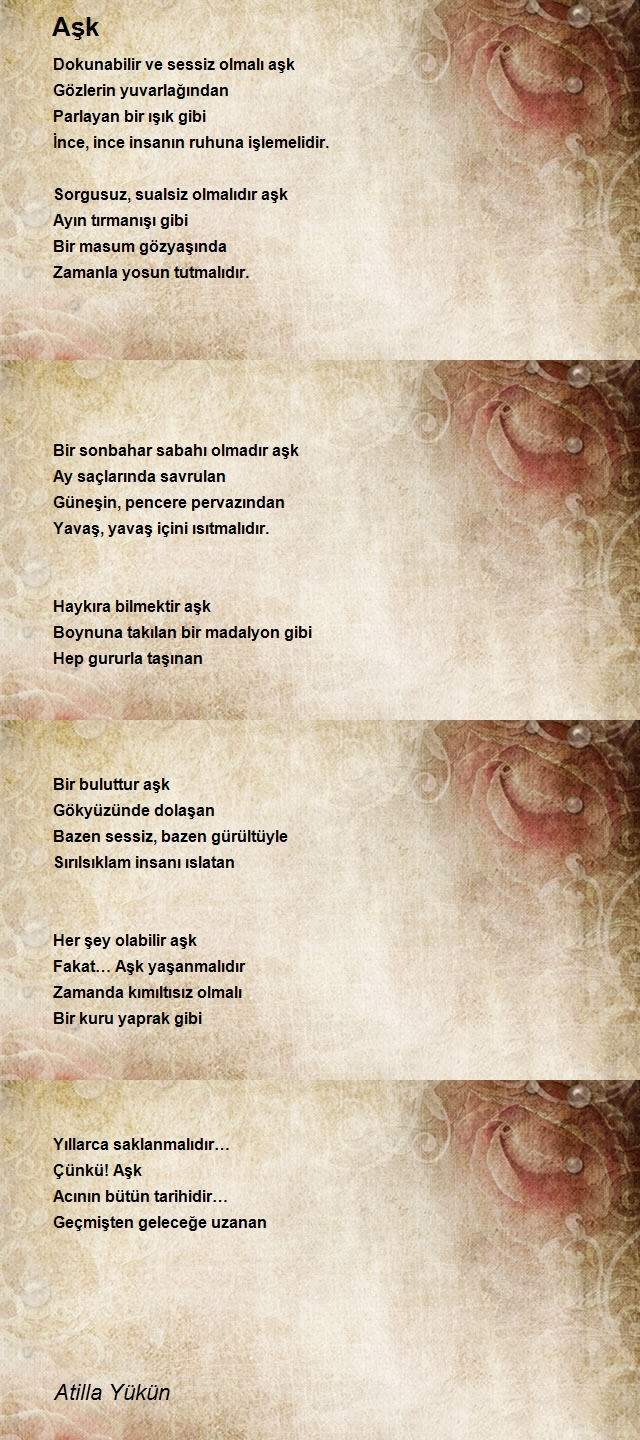 Aşk

Dokunabilir ve sessiz olmalı aşk
Gözlerin yuvarlağından
Parlayan bir ışık gibi
İnce, ince insanın ruhuna işlemelidir.

Sorgusuz, sualsiz olmalıdır aşk
Ayın tırmanışı gibi
Bir masum gözyaşında
Zamanla yosun tutmalıdır.

Bir sonbahar sabahı olmadır aşk
Ay saçlarında savrulan
Güneşin, pencere pervazından
Yavaş, yavaş içini ısıtmalıdır.

Haykıra bilmektir aşk
Boynuna takılan bir madalyon gibi
Hep gururla taşınan

Bir buluttur aşk
Gökyüzünde dolaşan
Bazen sessiz, bazen gürültüyle
Sırılsıklam insanı ıslatan

Her şey olabilir aşk
Fakat… Aşk yaşanmalıdır
Zamanda kımıltısız olmalı
Bir kuru yaprak gibi

Yıllarca saklanmalıdır…
Çünkü! Aşk
Acının bütün tarihidir…
Geçmişten geleceğe uzanan

Atilla Yükün